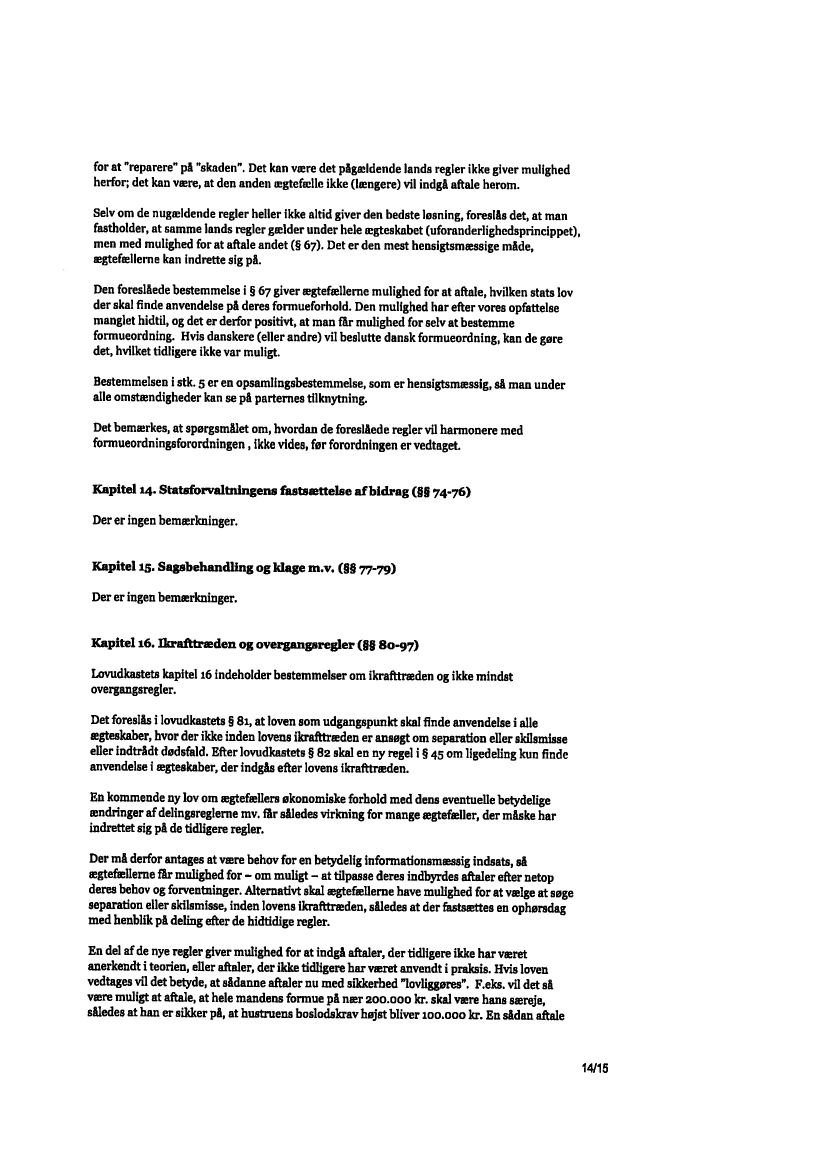 for at "reparere" på "skaden". Det kan være det pågældende lands regler ikke giver mulighed herfor; det kan være, at den anden ægtefælle ikke (længere) vil indgå aftale herom.

Selv om de nugældende regler heller ikke altid giver den bedste løsning, foreslås det, at man fastholder, at samme lands regler gælder under hele ægteskabet (uforanderlighedsprincippet), men med mulighed for at aftale andet (§ 67). Det er den mest hensigtsmæssige måde, ægtefællerne kan indrette sig på.

Den foreslåede bestemmelse i § 67 giver ægtefællerne mulighed for at aftale, hvilken stats lov der skal finde anvendelse på deres formueforhold. Den mulighed har efter vores opfattelse manglet hidtil, og det er derfor positivt, at man får mulighed for selv at bestemme formueordning. Hvis danskere (eller andre) vil beslutte dansk formueordning, kan de gøre det, hvilket tidligere ikke var muligt.

Bestemmelsen i stk. 5 er en opsamlingsbestemmelse, som er hensigtsmæssig, så man under alle omstændigheder kan se på parternes tilknytning.

Det bemærkes, at spørgsmålet om, hvordan de foreslåede regler vil harmonere med formueordningsforordningen , ikke vides, før forordningen er vedtaget.

Kapitel 14. Statsforvaltningens fastsættelse af bidrag (§§ 74-76)

Der er ingen bemærkninger.

Kapitel 15. Sagsbehandling og klage m.v. (§§ 77-79)

Der er ingen bemærkninger.

Kapitel 16. Ikrafttræden og overgangsregler (§§ 80-97)

Lovudkastets kapitel 16 indeholder bestemmelser om ikrafttræden og ikke mindst overgangsregler.

Det foreslås i lovudkastets § 81, at loven som udgangspunkt skal finde anvendelse i alle ægteskaber, hvor der ikke inden lovens ikrafttræden er ansøgt om separation eller skilsmisse eller indtrådt dødsfald. Efter lovudkastets § 82 skal en ny regel i § 45 om ligedeling kun finde anvendelse i ægteskaber, der indgås efter lovens ikrafttræden.

En kommende ny lov om ægtefællers økonomiske forhold med dens eventuelle betydelige ændringer af delingsreglerne mv. får således virkning for mange ægtefæller, der måske har indrettet sig på de tidligere regler.

Der må derfor antages at være behov for en betydelig informationsmæssig indsats, så ægtefællerne får mulighed for – om muligt – at tilpasse deres indbyrdes aftaler efter netop deres behov og forventninger. Alternativt skal ægtefællerne have mulighed for at vælge at søge separation eller skilsmisse, inden lovens ikrafttræden, således at der fastsættes en ophørsdag med henblik på deling efter de hidtidige regler.

En del af de nye regler giver mulighed for at indgå aftaler, der tidligere ikke har været anerkendt i teorien, eller aftaler, der ikke tidligere har været anvendt i praksis. Hvis loven vedtages vil det betyde, at sådanne aftaler nu med sikkerhed "lovliggøres". F.eks. vil det så være muligt at aftale, at hele mandens formue på nær 200.000 kr. skal være hans særeje, således at han er sikker på, at hustruens boslodskrav højst bliver 100.000 kr. En sådan aftale

14/15